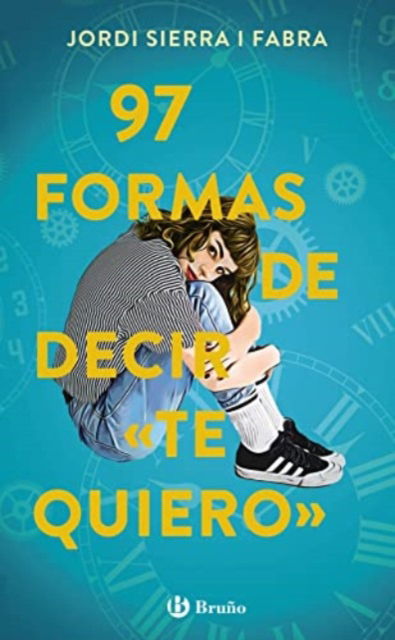 JORDI SIERRA I FABRA

97 FORMAS DE DECIR «TE QUIERO»

Bruño